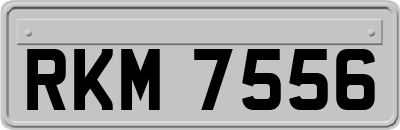 RKM 7556